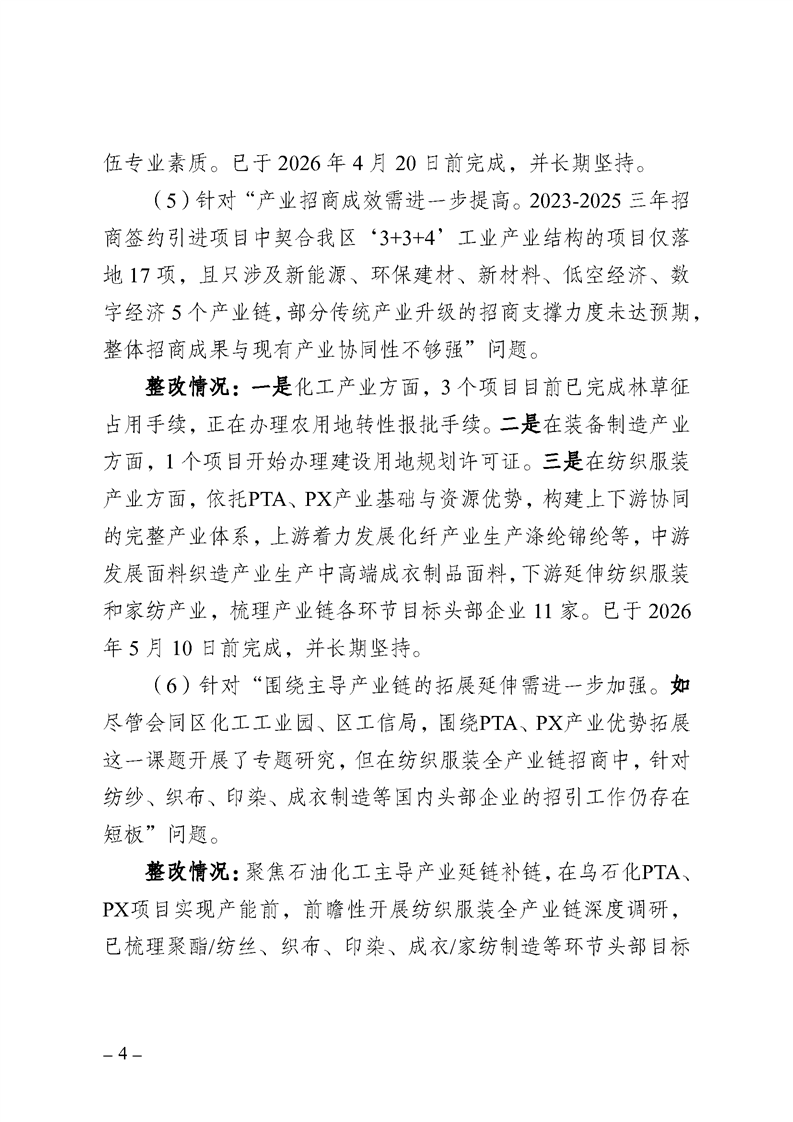 伍专业素质。已于 2026 年 4 月 20 日前完成，并长期坚持。

（5）针对“产业招商成效需进一步提高。2023-2025 三年招商签约引进项目中契合我区‘3+3+4’工业产业结构的项目仅落地 17 项，且只涉及新能源、环保建材、新材料、低空经济、数字经济 5 个产业链，部分传统产业升级的招商支撑力度未达预期，整体招商成果与现有产业协同性不够强”问题。

整改情况：一是化工产业方面，3 个项目目前已完成林草征占用手续，正在办理农用地转性报批手续。二是在装备制造产业方面，1 个项目开始办理建设用地规划许可证。三是在纺织服装产业方面，依托PTA、PX产业基础与资源优势，构建上下游协同的完整产业体系，上游着力发展化纤产业生产涤纶锦纶等，中游发展面料织造产业生产中高端成衣制品面料，下游延伸纺织服装和家纺产业，梳理产业链各环节目标头部企业 11 家。已于 2026 年 5 月 10 日前完成，并长期坚持。

（6）针对“围绕主导产业链的拓展延伸需进一步加强。如尽管会同区化工工业园、区工信局，围绕PTA、PX产业优势拓展这一课题开展了专题研究，但在纺织服装全产业链招商中，针对纺纱、织布、印染、成衣制造等国内头部企业的招引工作仍存在短板”问题。

整改情况：聚焦石油化工主导产业延链补链，在乌石化PTA、PX项目实现产能前，前瞻性开展纺织服装全产业链深度调研，已梳理聚酯/纺丝、织布、印染、成衣/家纺制造等环节头部目标

– 4 –